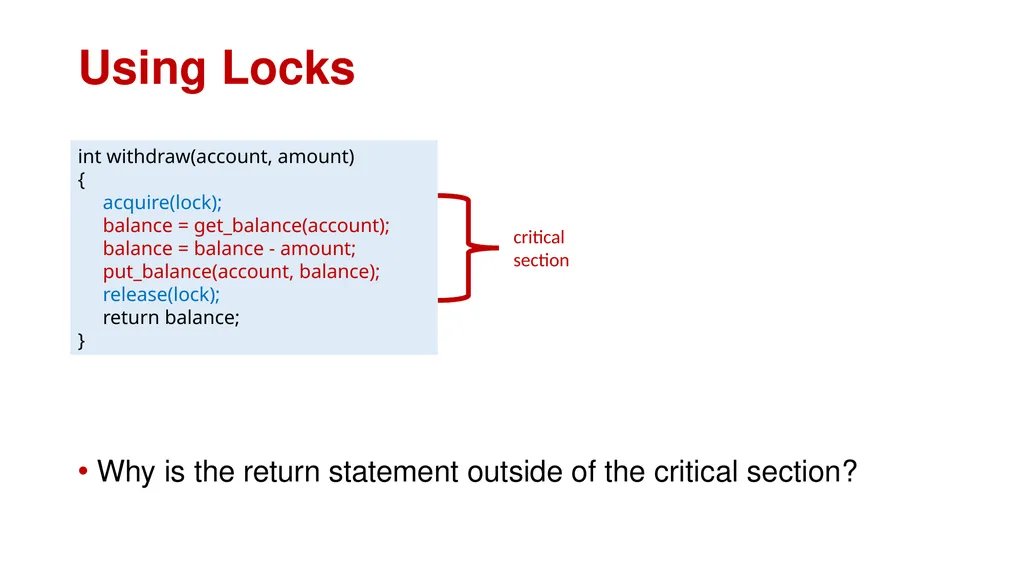 Using Locks

int withdraw(account, amount)
{
acquire(lock);
balance = get_balance(account);
balance = balance - amount;
put_balance(account, balance);
release(lock);
return balance;
}

critical section

• Why is the return statement outside of the critical section?